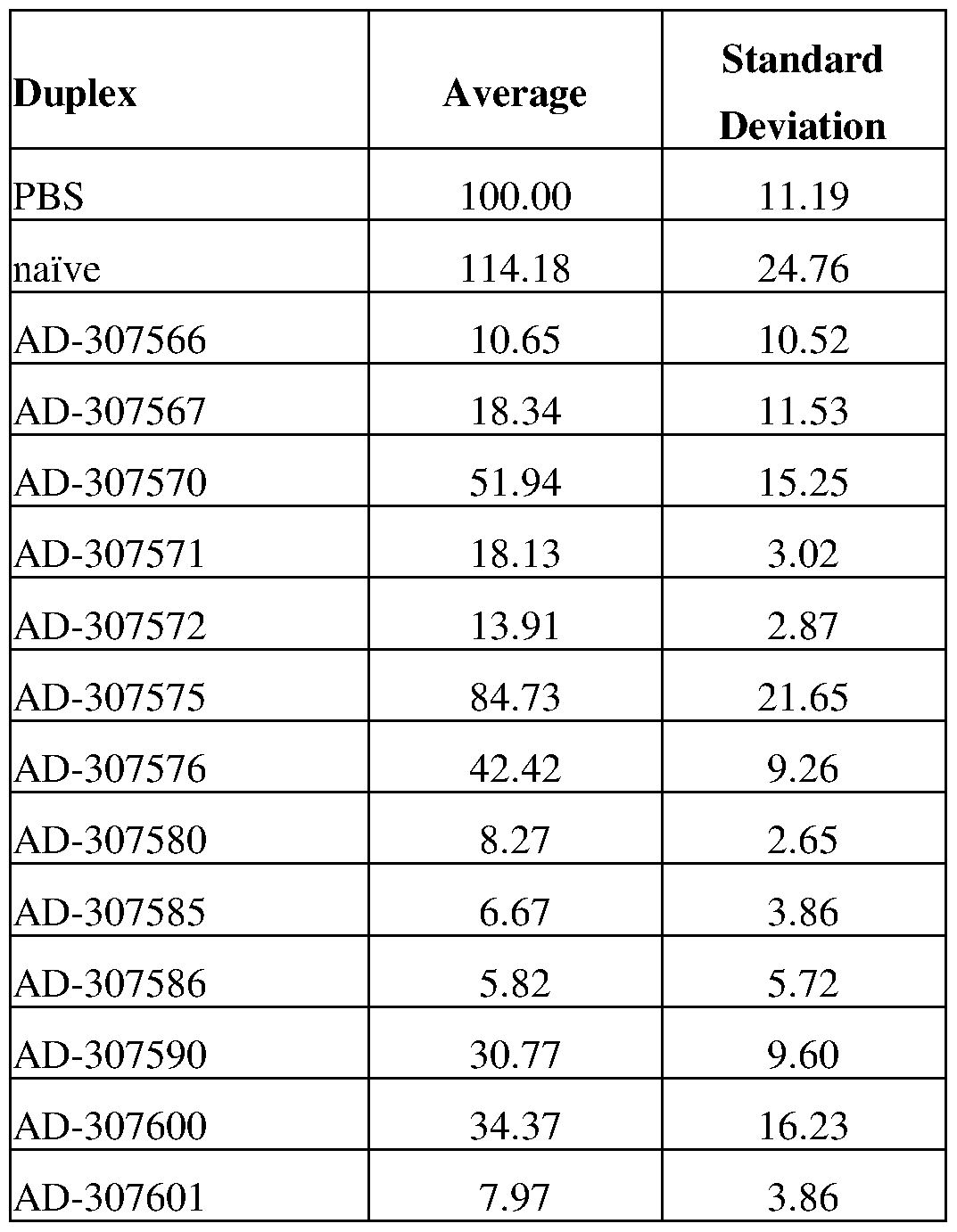 | Duplex | Average | Standard Deviation |
|---|---|---|
| PBS | 100.00 | 11.19 |
| naïve | 114.18 | 24.76 |
| AD-307566 | 10.65 | 10.52 |
| AD-307567 | 18.34 | 11.53 |
| AD-307570 | 51.94 | 15.25 |
| AD-307571 | 18.13 | 3.02 |
| AD-307572 | 13.91 | 2.87 |
| AD-307575 | 84.73 | 21.65 |
| AD-307576 | 42.42 | 9.26 |
| AD-307580 | 8.27 | 2.65 |
| AD-307585 | 6.67 | 3.86 |
| AD-307586 | 5.82 | 5.72 |
| AD-307590 | 30.77 | 9.60 |
| AD-307600 | 34.37 | 16.23 |
| AD-307601 | 7.97 | 3.86 |